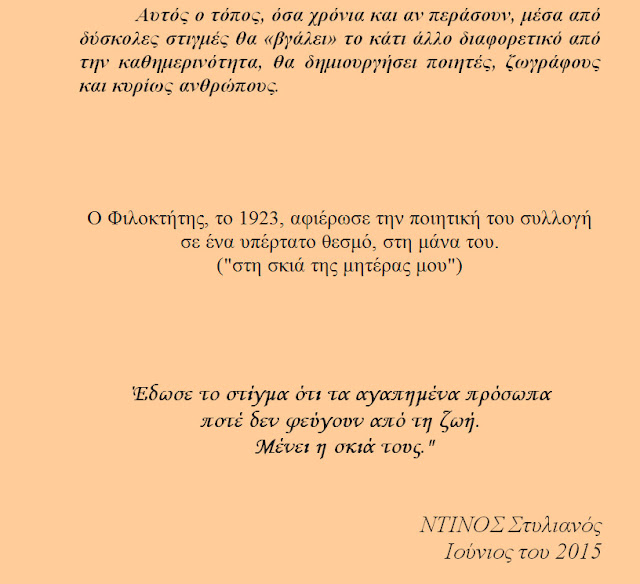 Αυτός ο τόπος, όσα χρόνια και αν περάσουν, μέσα από δύσκολες στιγμές θα «βγάλει» το κάτι άλλο διαφορετικό από την καθημερινότητα, θα δημιουργήσει ποιητές, ζωγράφους και κυρίως ανθρώπους.

Ο Φιλοκτήτης, το 1923, αφιέρωσε την ποιητική του συλλογή σε ένα υπέρτατο θεσμό, στη μάνα του.
("στη σκιά της μητέρας μου")

Έδωσε το στίγμα ότι τα αγαπημένα πρόσωπα ποτέ δεν φεύγουν από τη ζωή.
Μένει η σκιά τους."

ΝΤΙΝΟΣ Στυλιανός
Ιούνιος του 2015